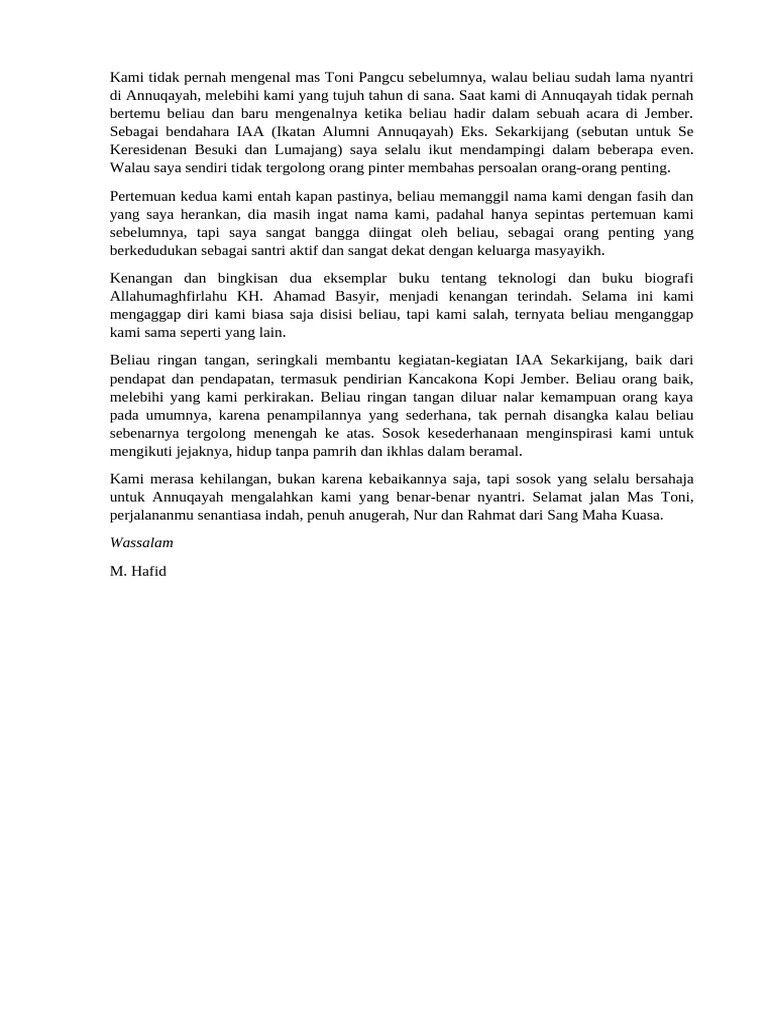 Kami tidak pernah mengenal mas Toni Pangcu sebelumnya, walau beliau sudah lama nyantri di Annuqayah, melebihi kami yang tujuh tahun di sana. Saat kami di Annuqayah tidak pernah bertemu beliau dan baru mengenalnya ketika beliau hadir dalam sebuah acara di Jember. Sebagai bendahara IAA (Ikatan Alumni Annuqayah) Eks. Sekarkijang (sebutan untuk Se Keresidenan Besuki dan Lumajang) saya selalu ikut mendampingi dalam beberapa even. Walau saya sendiri tidak tergolong orang pinter membahas persoalan orang-orang penting.

Pertemuan kedua kami entah kapan pastinya, beliau memanggil nama kami dengan fasih dan yang saya herankan, dia masih ingat nama kami, padahal hanya sepintas pertemuan kami sebelumnya, tapi saya sangat bangga diingat oleh beliau, sebagai orang penting yang berkedudukan sebagai santri aktif dan sangat dekat dengan keluarga masyayikh.

Kenangan dan bingkisan dua eksemplar buku tentang teknologi dan buku biografi Allahumaghfirlahu KH. Ahamad Basyir, menjadi kenangan terindah. Selama ini kami mengaggap diri kami biasa saja disisi beliau, tapi kami salah, ternyata beliau menganggap kami sama seperti yang lain.

Beliau ringan tangan, seringkali membantu kegiatan-kegiatan IAA Sekarkijang, baik dari pendapat dan pendapatan, termasuk pendirian Kancakona Kopi Jember. Beliau orang baik, melebihi yang kami perkirakan. Beliau ringan tangan diluar nalar kemampuan orang kaya pada umumnya, karena penampilannya yang sederhana, tak pernah disangka kalau beliau sebenarnya tergolong menengah ke atas. Sosok kesederhanaan menginspirasi kami untuk mengikuti jejaknya, hidup tanpa pamrih dan ikhlas dalam beramal.

Kami merasa kehilangan, bukan karena kebaikannya saja, tapi sosok yang selalu bersahaja untuk Annuqayah mengalahkan kami yang benar-benar nyantri. Selamat jalan Mas Toni, perjalananmu senantiasa indah, penuh anugerah, Nur dan Rahmat dari Sang Maha Kuasa.

Wassalam

M. Hafid